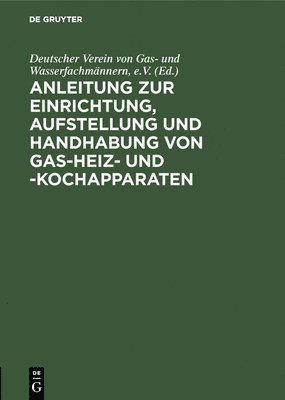 DE GRUYTER

Deutscher Verein von Gas- und Wasserfachmännern, e.V. (Ed.)

ANLEITUNG ZUR EINRICHTUNG, AUFSTELLUNG UND HANDHABUNG VON GAS-HEIZ- UND -KOCHAPPARATEN

DE G